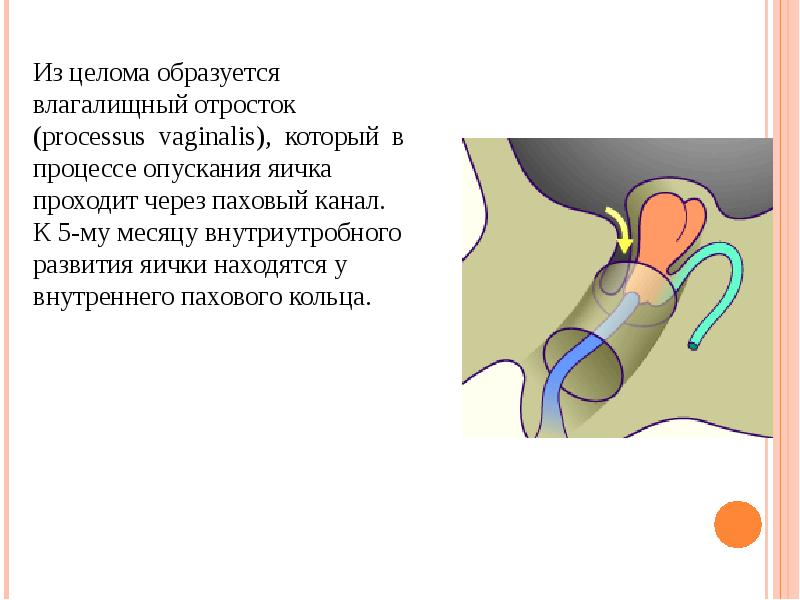 Из целома образуется влагалищный отросток (processus vaginalis), который в процессе опускания яичка проходит через паховый канал. К 5-му месяцу внутриутробного развития яички находятся у внутреннего пахового кольца.